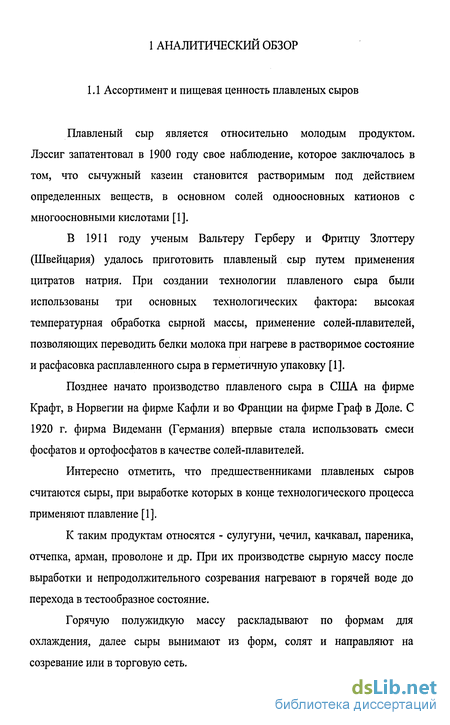 1 АНАЛИТИЧЕСКИЙ ОБЗОР

1.1 Ассортимент и пищевая ценность плавленых сыров

Плавленый сыр является относительно молодым продуктом. Лэссиг запатентовал в 1900 году свое наблюдение, которое заключалось в том, что сычужный казеин становится растворимым под действием определенных веществ, в основном солей одноосновных катионов с многоосновными кислотами [1].

В 1911 году ученым Вальтеру Герберу и Фритцу Злоттеру (Швейцария) удалось приготовить плавленый сыр путем применения цитратов натрия. При создании технологии плавленого сыра были использованы три основных технологических фактора: высокая температурная обработка сырной массы, применение солей-плавителей, позволяющих переводить белки молока при нагреве в растворимое состояние и расфасовка расплавленного сыра в герметичную упаковку [1].

Позднее начато производство плавленого сыра в США на фирме Крафт, в Норвегии на фирме Кафли и во Франции на фирме Граф в Доле. С 1920 г. фирма Видеманн (Германия) впервые стала использовать смеси фосфатов и ортофосфатов в качестве солей-плавителей.

Интересно отметить, что предшественниками плавленых сыров считаются сыры, при выработке которых в конце технологического процесса применяют плавление [1].

К таким продуктам относятся - сулугуни, чечил, качкавал, пареника, отчепка, арман, проволоне и др. При их производстве сырную массу после выработки и непродолжительного созревания нагревают в горячей воде до перехода в тестообразное состояние.

Горячую полужидкую массу раскладывают по формам для охлаждения, далее сыры вынимают из форм, солят и направляют на созревание или в торговую сеть.

dsLib.net
библиотека диссертаций